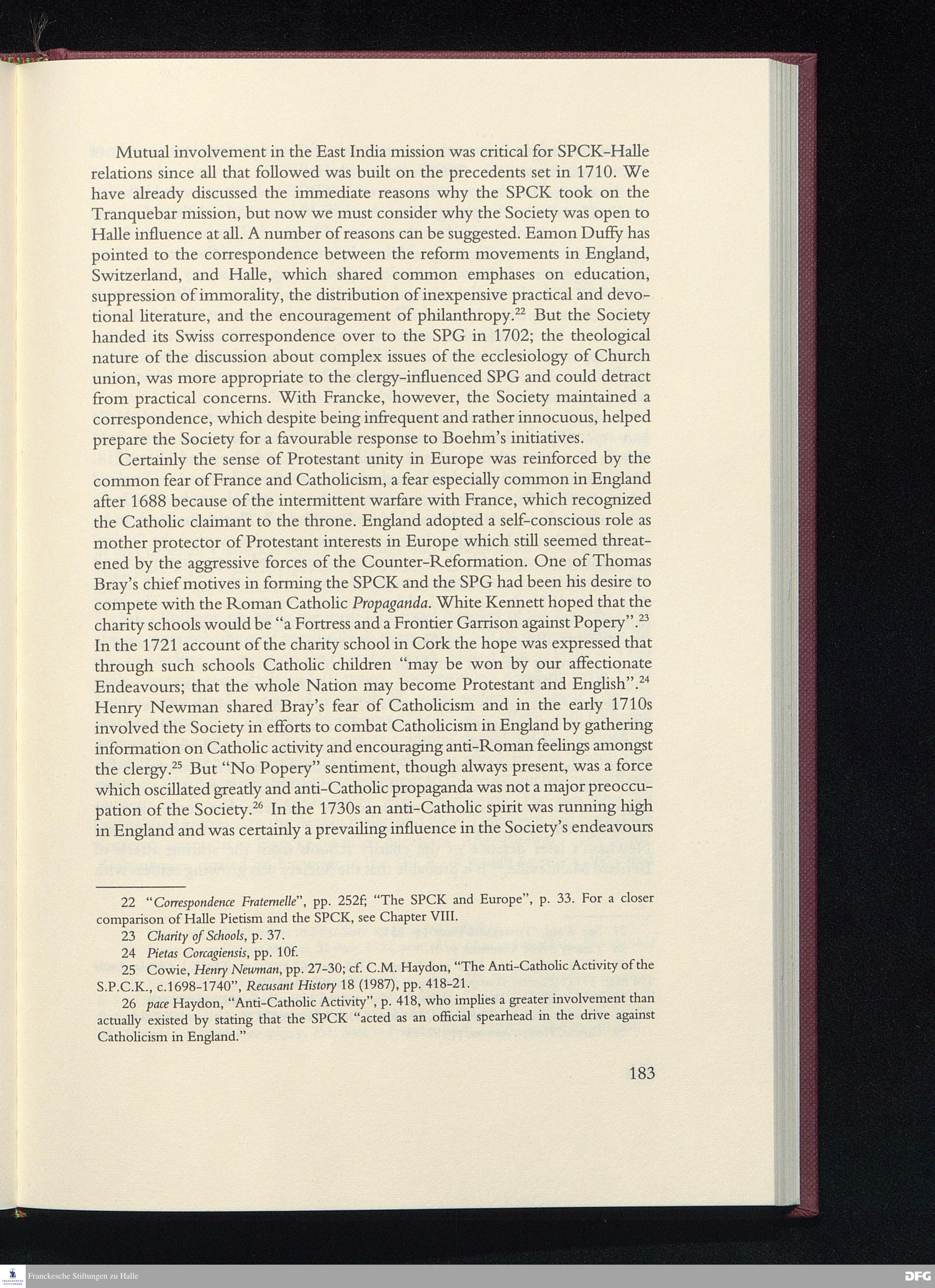 Mutual involvement in the East India mission was critical for SPCK-Halle relations since all that followed was built on the precedents set in 1710. We have already discussed the immediate reasons why the SPCK took on the Tranquebar mission, but now we must consider why the Society was open to Halle influence at all. A number of reasons can be suggested. Eamon Duffy has pointed to the correspondence between the reform movements in England, Switzerland, and Halle, which shared common emphases on education, suppression of immorality, the distribution of inexpensive practical and devotional literature, and the encouragement of philanthropy.$^{22}$ But the Society handed its Swiss correspondence over to the SPG in 1702; the theological nature of the discussion about complex issues of the ecclesiology of Church union, was more appropriate to the clergy-influenced SPG and could detract from practical concerns. With Francke, however, the Society maintained a correspondence, which despite being infrequent and rather innocuous, helped prepare the Society for a favourable response to Boehm's initiatives.

Certainly the sense of Protestant unity in Europe was reinforced by the common fear of France and Catholicism, a fear especially common in England after 1688 because of the intermittent warfare with France, which recognized the Catholic claimant to the throne. England adopted a self-conscious role as mother protector of Protestant interests in Europe which still seemed threatened by the aggressive forces of the Counter-Reformation. One of Thomas Bray's chief motives in forming the SPCK and the SPG had been his desire to compete with the Roman Catholic Propaganda. White Kennett hoped that the charity schools would be "a Fortress and a Frontier Garrison against Popery".$^{23}$ In the 1721 account of the charity school in Cork the hope was expressed that through such schools Catholic children "may be won by our affectionate Endeavours; that the whole Nation may become Protestant and English".$^{24}$ Henry Newman shared Bray's fear of Catholicism and in the early 1710s involved the Society in efforts to combat Catholicism in England by gathering information on Catholic activity and encouraging anti-Roman feelings amongst the clergy.$^{25}$ But "No Popery" sentiment, though always present, was a force which oscillated greatly and anti-Catholic propaganda was not a major preoccupation of the Society.$^{26}$ In the 1730s an anti-Catholic spirit was running high in England and was certainly a prevailing influence in the Society's endeavours

22 "Correspondence Fraternelle", pp. 252f; "The SPCK and Europe", p. 33. For a closer comparison of Halle Pietism and the SPCK, see Chapter VIII.

23 Charity of Schools, p. 37.

24 Pietas Corcagiensis, pp. 10f.

25 Cowie, Henry Newman, pp. 27-30; cf. C.M. Haydon, "The Anti-Catholic Activity of the S.P.C.K., c.1698-1740", Recusant History 18 (1987), pp. 418-21.

26 pace Haydon, "Anti-Catholic Activity", p. 418, who implies a greater involvement than actually existed by stating that the SPCK "acted as an official spearhead in the drive against Catholicism in England."

183

Franckesche Stiftungen zu Halle

DFG